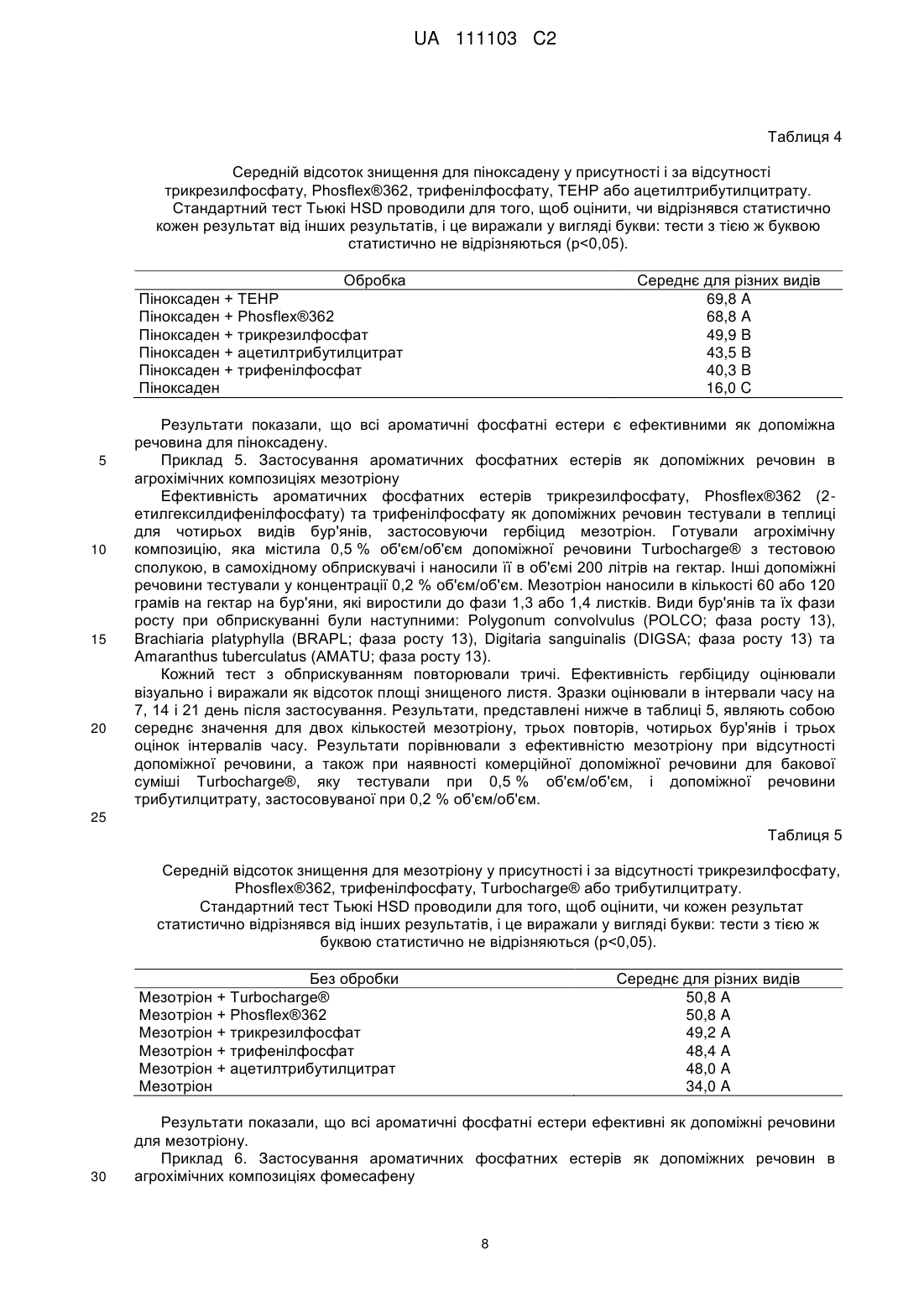 UA 111103 C2

Таблиця 4

Середній відсоток знищення для піноксадену у присутності і за відсутності трикрезилфосфату, Phosflex®362, трифенілфосфату, TEHP або ацетилтрибутилцитрату. Стандартний тест Тьюкі HSD проводили для того, щоб оцінити, чи відрізнявся статистично кожен результат від інших результатів, і це виражали у вигляді букви: тести з тією ж буквою статистично не відрізняються (p<0,05).

| Обробка | Середнє для різних видів |
|---|---|
| Піноксаден + TEHP | 69,8 A |
| Піноксаден + Phosflex®362 | 68,8 A |
| Піноксаден + трикрезилфосфат | 49,9 B |
| Піноксаден + ацетилтрибутилцитрат | 43,5 B |
| Піноксаден + трифенілфосфат | 40,3 B |
| Піноксаден | 16,0 C |

Результати показали, що всі ароматичні фосфатні естери є ефективними як допоміжна речовина для піноксадену.

5 Приклад 5. Застосування ароматичних фосфатних естерів як допоміжних речовин в агрохімічних композиціях мезотріону

Ефективність ароматичних фосфатних естерів трикрезилфосфату, Phosflex®362 (2-етилгексилдифенілфосфату) та трифенілфосфату як допоміжних речовин тестували в теплиці для чотирьох видів бур'янів, застосовуючи гербіцид мезотріон. Готували агрохімічну 10 композицію, яка містила 0,5 % об'єм/об'єм допоміжної речовини Turbocharge® з тестовою сполукою, в самохідному обприскувачі і наносили її в об'ємі 200 літрів на гектар. Інші допоміжні речовини тестували у концентрації 0,2 % об'єм/об'єм. Мезотріон наносили в кількості 60 або 120 грамів на гектар на бур'яни, які виростили до фази 1,3 або 1,4 листків. Види бур'янів та їх фази росту при обприскуванні були наступними: Polygonum convolvulus (POLCO; фаза росту 13), 15 Brachiaria platyphylla (BRAPL; фаза росту 13), Digitaria sanguinalis (DIGSA; фаза росту 13) та Amaranthus tuberculatus (AMATU; фаза росту 13).

Кожний тест з обприскуванням повторювали тричі. Ефективність гербіциду оцінювали візуально і виражали як відсоток площі знищеного листя. Зразки оцінювали в інтервали часу на 7, 14 і 21 день після застосування. Результати, представлені нижче в таблиці 5, являють собою 20 середнє значення для двох кількостей мезотріону, трьох повторів, чотирьох бур'янів і трьох оцінок інтервалів часу. Результати порівнювали з ефективністю мезотріону при відсутності допоміжної речовини, а також при наявності комерційної допоміжної речовини для бакової суміші Turbocharge®, яку тестували при 0,5 % об'єм/об'єм, і допоміжної речовини трибутилцитрату, застосовуваної при 0,2 % об'єм/об'єм.

25

Таблиця 5

Середній відсоток знищення для мезотріону у присутності і за відсутності трикрезилфосфату, Phosflex®362, трифенілфосфату, Turbocharge® або трибутилцитрату. Стандартний тест Тьюкі HSD проводили для того, щоб оцінити, чи кожен результат статистично відрізнявся від інших результатів, і це виражали у вигляді букви: тести з тією ж буквою статистично не відрізняються (p<0,05).

| Без обробки | Середнє для різних видів |
|---|---|
| Мезотріон + Turbocharge® | 50,8 A |
| Мезотріон + Phosflex®362 | 50,8 A |
| Мезотріон + трикрезилфосфат | 49,2 A |
| Мезотріон + трифенілфосфат | 48,4 A |
| Мезотріон + ацетилтрибутилцитрат | 48,0 A |
| Мезотріон | 34,0 A |

Результати показали, що всі ароматичні фосфатні естери ефективні як допоміжні речовини для мезотріону.

Приклад 6. Застосування ароматичних фосфатних естерів як допоміжних речовин в 30 агрохімічних композиціях фомесафену

8